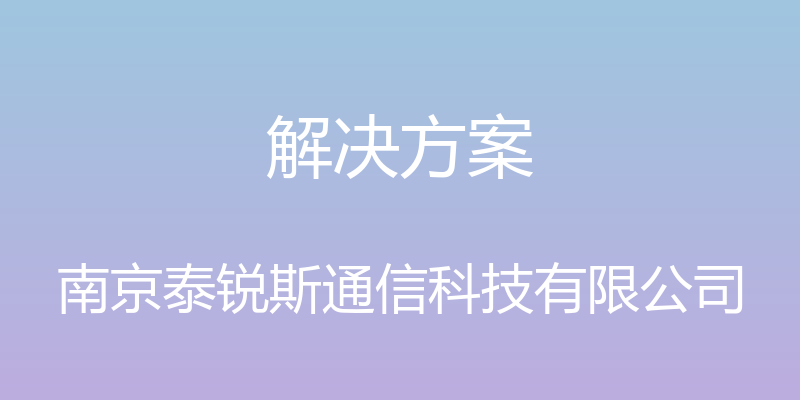 解决方案

南京泰锐斯通信科技有限公司